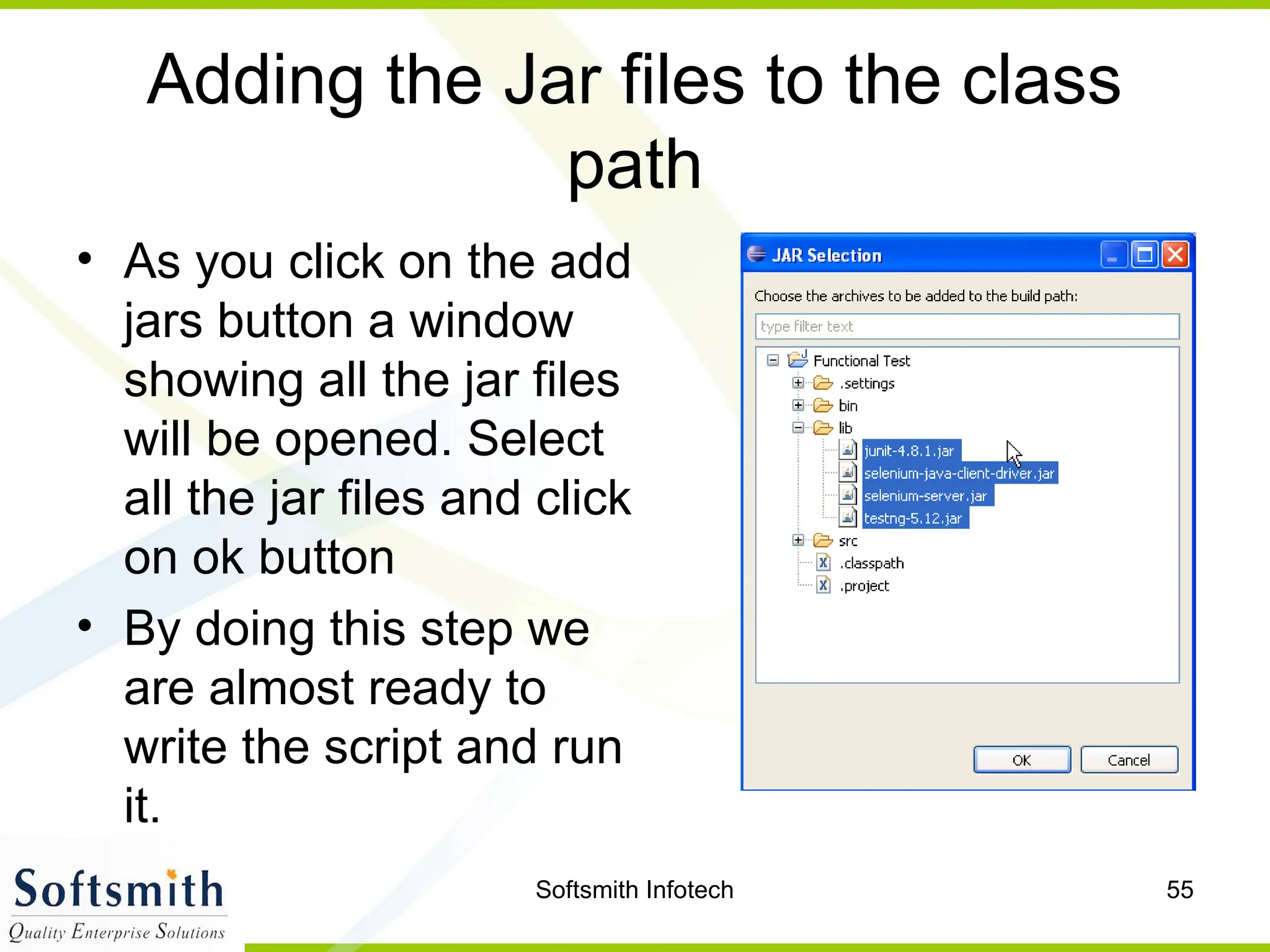 Adding the Jar files to the class path

• As you click on the add jars button a window showing all the jar files will be opened. Select all the jar files and click on ok button

• By doing this step we are almost ready to write the script and run it.

JAR Selection

Choose the archives to be added to the build path:

type filter text

Functional Test
.settings
bin
lib
junit-4.8.1.jar
selenium-java-client-driver.jar
selenium-server.jar
testng-5.12.jar
src
.classpath
.project

OK
Cancel

Softsmith
Quality Enterprise Solutions

Softsmith Infotech

55